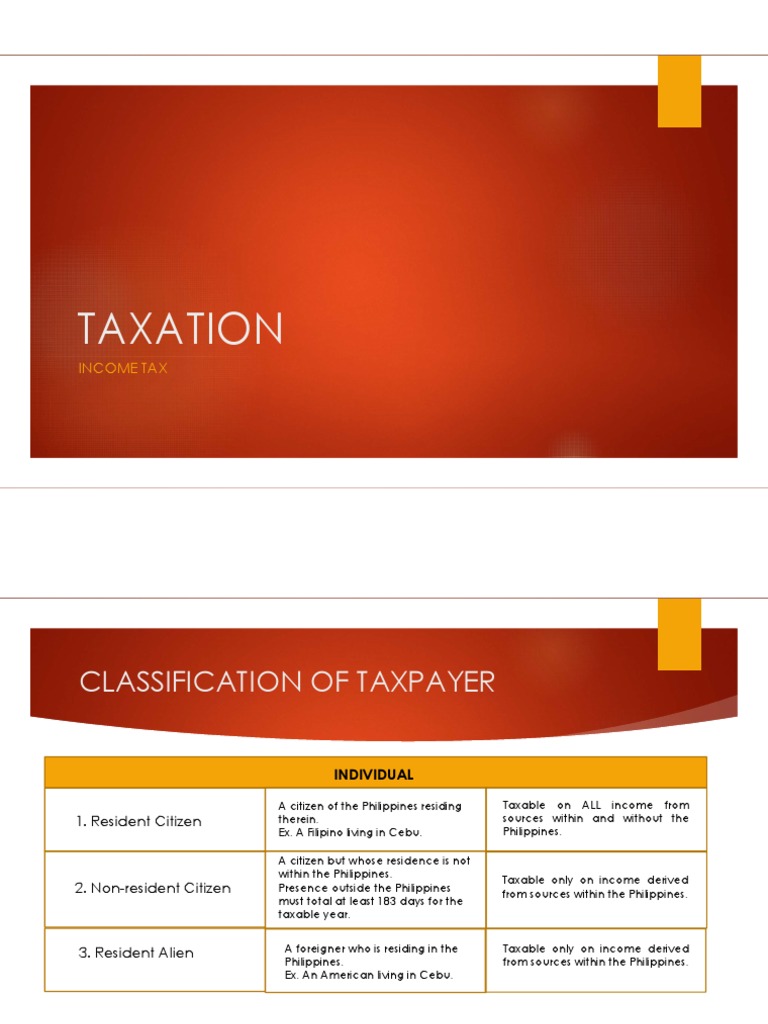 TAXATION

INCOME TAX

CLASSIFICATION OF TAXPAYER

| INDIVIDUAL | | |
|---|---|---|
| 1. Resident Citizen | A citizen of the Philippines residing therein. Ex. A Filipino living in Cebu. | Taxable on ALL income from sources within and without the Philippines. |
| 2. Non-resident Citizen | A citizen but whose residence is not within the Philippines. Presence outside the Philippines must total at least 183 days for the taxable year. | Taxable only on income derived from sources within the Philippines. |
| 3. Resident Alien | A foreigner who is residing in the Philippines. Ex. An American living in Cebu. | Taxable only on income derived from sources within the Philippines. |